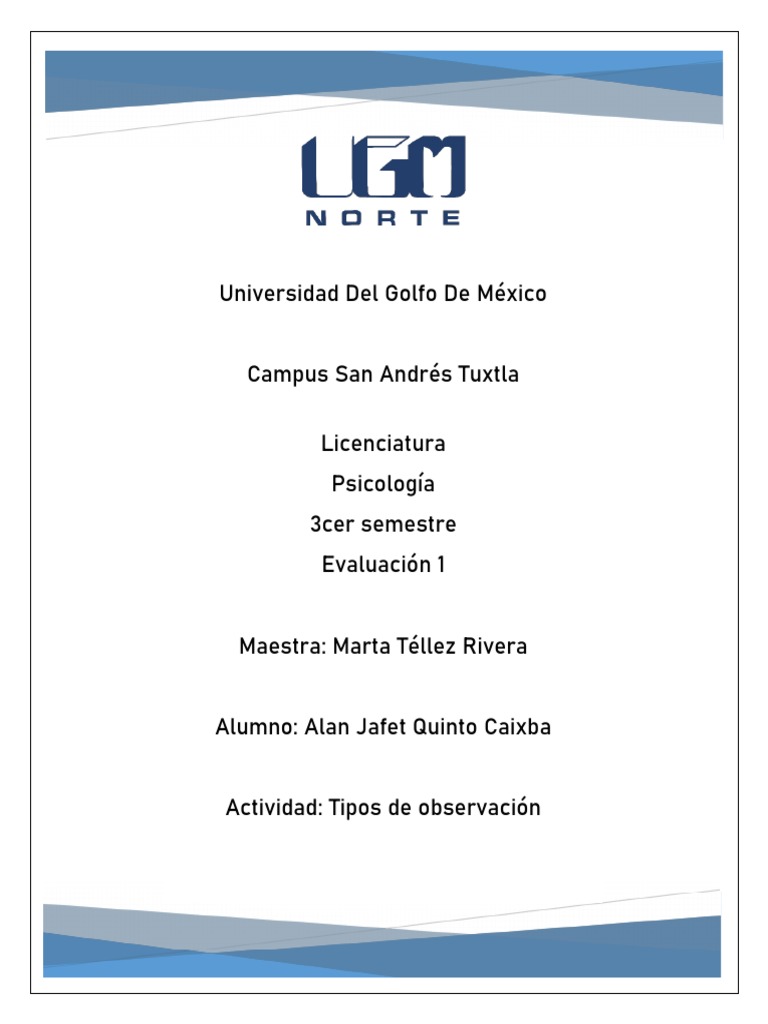 UGM
NORTE

Universidad Del Golfo De México

Campus San Andrés Tuxtla

Licenciatura
Psicología
3cer semestre
Evaluación 1

Maestra: Marta Téllez Rivera

Alumno: Alan Jafet Quinto Caixba

Actividad: Tipos de observación